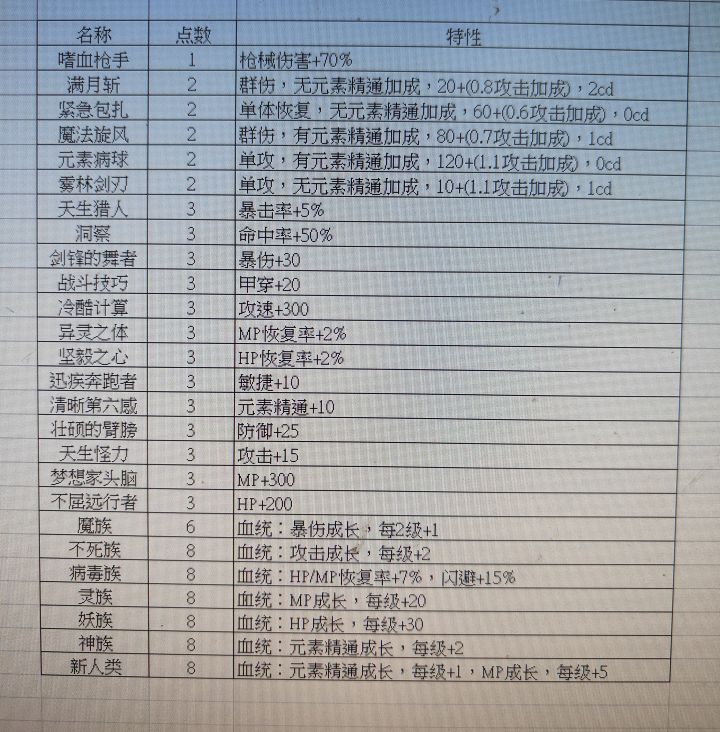 | 名称 | 点数 | 特性 |
|---|---|---|
| 嗜血枪手 | 1 | 枪械伤害+70% |
| 满月斩 | 2 | 群伤，无元素精通加成，20+(0.8攻击加成)，2cd |
| 紧急包扎 | 2 | 单体恢复，无元素精通加成，60+(0.6攻击加成)，0cd |
| 魔法旋风 | 2 | 群伤，有元素精通加成，80+(0.7攻击加成)，1cd |
| 元素病球 | 2 | 单攻，有元素精通加成，120+(1.1攻击加成)，0cd |
| 雾林剑刃 | 2 | 单攻，无元素精通加成，10+(1.1攻击加成)，1cd |
| 天生猎人 | 3 | 暴击率+5% |
| 洞察 | 3 | 命中率+50% |
| 剑锋的舞者 | 3 | 暴伤+30 |
| 战斗技巧 | 3 | 甲穿+20 |
| 冷酷计算 | 3 | 攻速+300 |
| 异灵之体 | 3 | MP恢复率+2% |
| 坚毅之心 | 3 | HP恢复率+2% |
| 迅疾奔跑者 | 3 | 敏捷+10 |
| 清晰第六感 | 3 | 元素精通+10 |
| 壮硕的臂膀 | 3 | 防御+25 |
| 天生怪力 | 3 | 攻击+15 |
| 梦想家头脑 | 3 | MP+300 |
| 不屈远行者 | 3 | HP+200 |
| 魔族 | 6 | 血统：暴伤成长，每2级+1 |
| 不死族 | 8 | 血统：攻击成长，每级+2 |
| 病毒族 | 8 | 血统：HP/MP恢复率+7%，闪避+15% |
| 灵族 | 8 | 血统：MP成长，每级+20 |
| 妖族 | 8 | 血统：HP成长，每级+30 |
| 神族 | 8 | 血统：元素精通成长，每级+2 |
| 新人类 | 8 | 血统：元素精通成长，每级+1，MP成长，每级+5 |